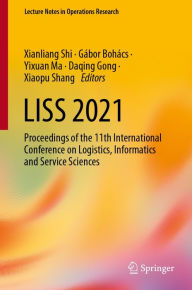 Lecture Notes in Operations Research

Xianliang Shi · Gábor Bohács · Yixuan Ma · Daqing Gong · Xiaopu Shang *Editors*

LISS 2021

Proceedings of the 11th International Conference on Logistics, Informatics and Service Sciences

Springer